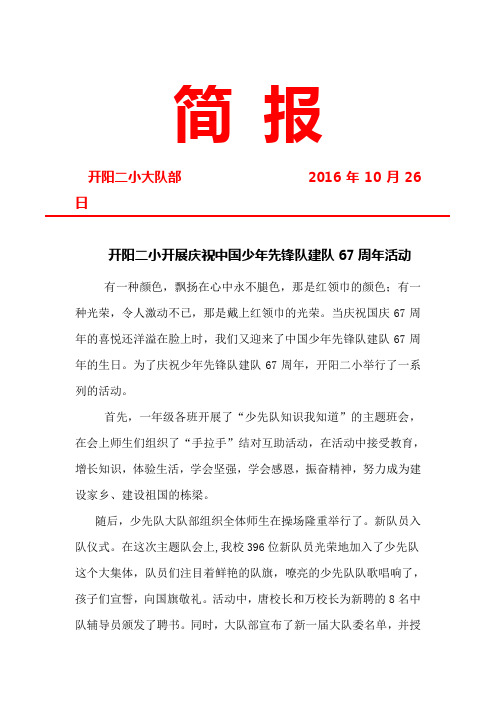 简 报

开阳二小大队部 2016 年 10 月 26 日

开阳二小开展庆祝中国少年先锋队建队 67 周年活动

有一种颜色，飘扬在心中永不腿色，那是红领巾的颜色；有一种光荣，令人激动不已，那是戴上红领巾的光荣。当庆祝国庆 67 周年的喜悦还洋溢在脸上时，我们又迎来了中国少年先锋队建队 67 周年的生日。为了庆祝少年先锋队建队 67 周年，开阳二小举行了一系列的活动。

首先，一年级各班开展了“少先队知识我知道”的主题班会，在会上师生们组织了“手拉手”结对互助活动，在活动中接受教育，增长知识，体验生活，学会坚强，学会感恩，振奋精神，努力成为建设家乡、建设祖国的栋梁。

随后，少先队大队部组织全体师生在操场隆重举行了。新队员入队仪式。在这次主题队会上，我校 396 位新队员光荣地加入了少先队这个大集体，队员们注目着鲜艳的队旗，嘹亮的少先队队歌唱响了，孩子们宣誓，向国旗敬礼。活动中，唐校长和万校长为新聘的 8 名中队辅导员颁发了聘书。同时，大队部宣布了新一届大队委名单，并授